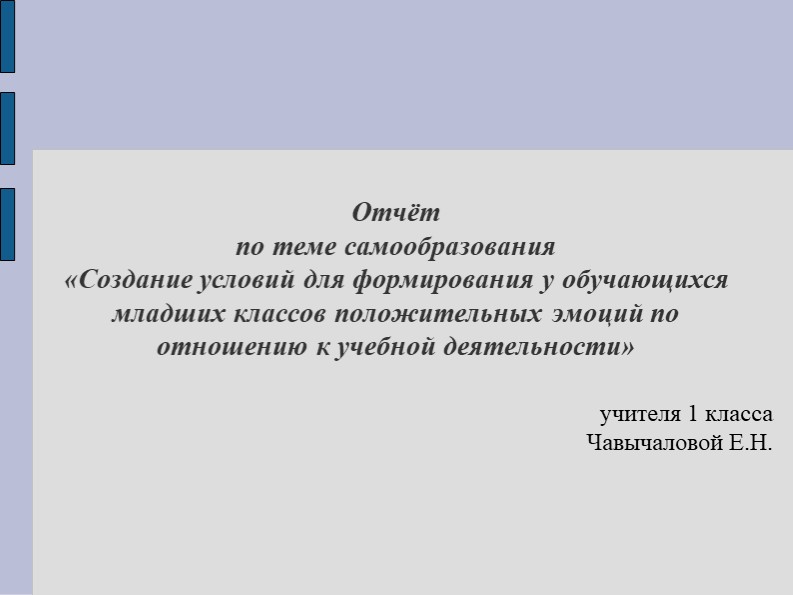 Отчёт
по теме самообразования
«Создание условий для формирования у обучающихся младших классов положительных эмоций по отношению к учебной деятельности»

учителя 1 класса
Чавычаловой Е.Н.